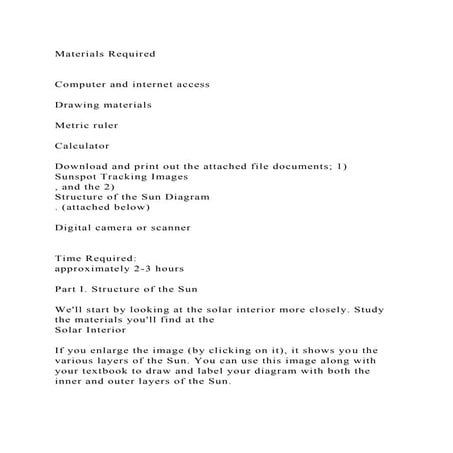 Materials Required

Computer and internet access

Drawing materials

Metric ruler

Calculator

Download and print out the attached file documents; 1)
Sunspot Tracking Images
, and the 2)
Structure of the Sun Diagram
. (attached below)

Digital camera or scanner

Time Required:
approximately 2-3 hours

Part I. Structure of the Sun

We'll start by looking at the solar interior more closely. Study the materials you'll find at the
Solar Interior

If you enlarge the image (by clicking on it), it shows you the various layers of the Sun. You can use this image along with your textbook to draw and label your diagram with both the inner and outer layers of the Sun.